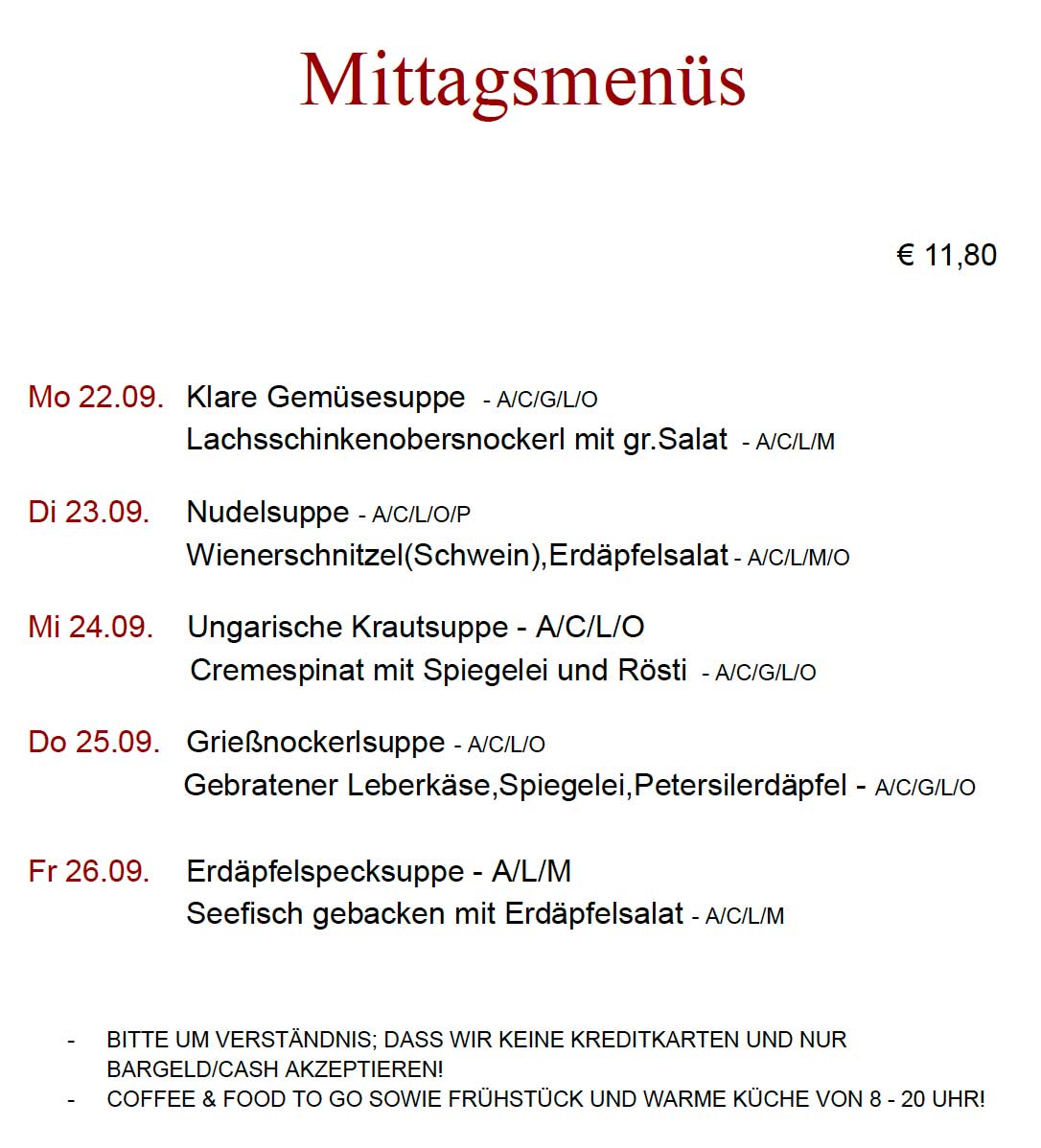 Mittagsmenüs

€ 11,80

Mo 22.09. Klare Gemüsesuppe - A/C/G/L/O
Lachsschinkenobersnockerl mit gr.Salat - A/C/L/M

Di 23.09. Nudelsuppe - A/C/L/O/P
Wienerschnitzel(Schwein),Erdäpfelsalat - A/C/L/M/O

Mi 24.09. Ungarische Krautsuppe - A/C/L/O
Cremespinat mit Spiegelei und Rösti - A/C/G/L/O

Do 25.09. Grießnockerlsuppe - A/C/L/O
Gebratener Leberkäse,Spiegelei,Petersilerdäpfel - A/C/G/L/O

Fr 26.09. Erdäpfelspecksuppe - A/L/M
Seefisch gebacken mit Erdäpfelsalat - A/C/L/M

- BITTE UM VERSTÄNDNIS; DASS WIR KEINE KREDITKARTEN UND NUR BARGELD/CASH AKZEPTIEREN!
- COFFEE & FOOD TO GO SOWIE FRÜHSTÜCK UND WARME KÜCHE VON 8 - 20 UHR!